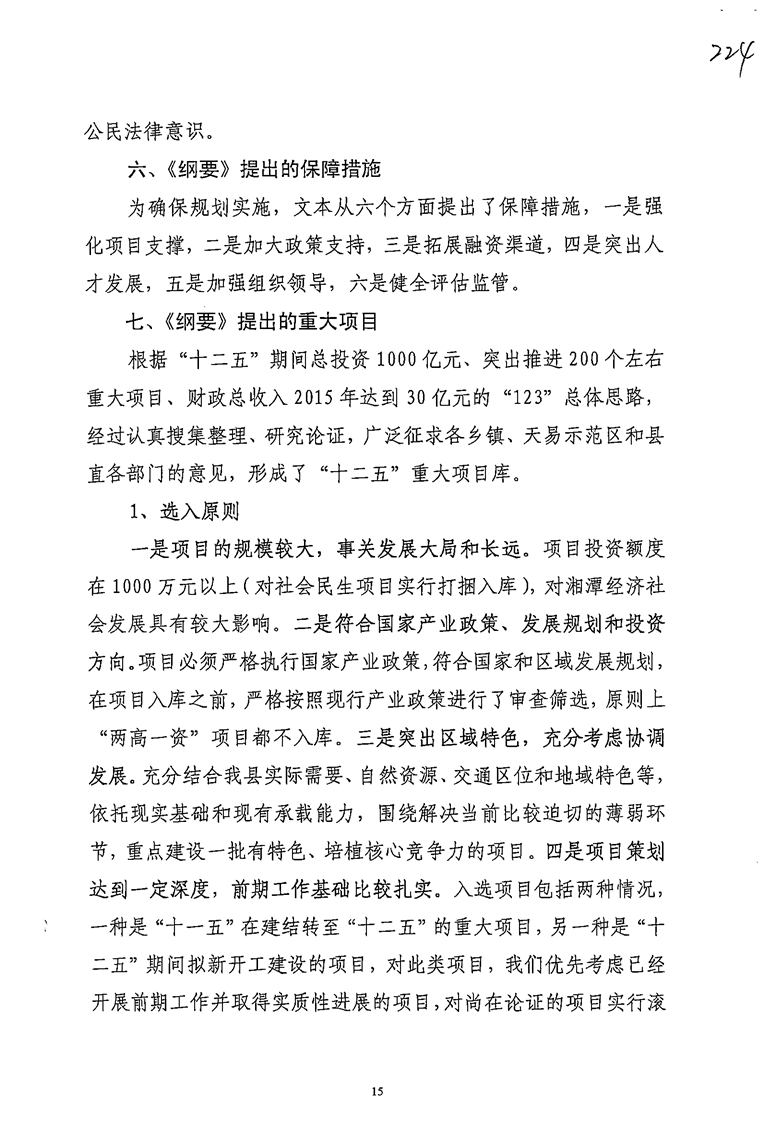 224

公民法律意识。

六、《纲要》提出的保障措施

为确保规划实施，文本从六个方面提出了保障措施，一是强化项目支撑，二是加大政策支持，三是拓展融资渠道，四是突出人才发展，五是加强组织领导，六是健全评估监管。

七、《纲要》提出的重大项目

根据“十二五”期间总投资1000亿元、突出推进200个左右重大项目、财政总收入2015年达到30亿元的“123”总体思路，经过认真搜集整理、研究论证，广泛征求各乡镇、天易示范区和县直各部门的意见，形成了“十二五”重大项目库。

1、选入原则

一是项目的规模较大，事关发展大局和长远。项目投资额度在1000万元以上（对社会民生项目实行打捆入库），对湘潭经济社会发展具有较大影响。二是符合国家产业政策、发展规划和投资方向。项目必须严格执行国家产业政策，符合国家和区域发展规划，在项目入库之前，严格按照现行产业政策进行了审查筛选，原则上“两高一资”项目都不入库。三是突出区域特色，充分考虑协调发展。充分结合我县实际需要、自然资源、交通区位和地域特色等，依托现实基础和现有承载能力，围绕解决当前比较迫切的薄弱环节，重点建设一批有特色、培植核心竞争力的项目。四是项目策划达到一定深度，前期工作基础比较扎实。入选项目包括两种情况，一种是“十一五”在建结转至“十二五”的重大项目，另一种是“十二五”期间拟新开工建设的项目，对此类项目，我们优先考虑已经开展前期工作并取得实质性进展的项目，对尚在论证的项目实行滚

15